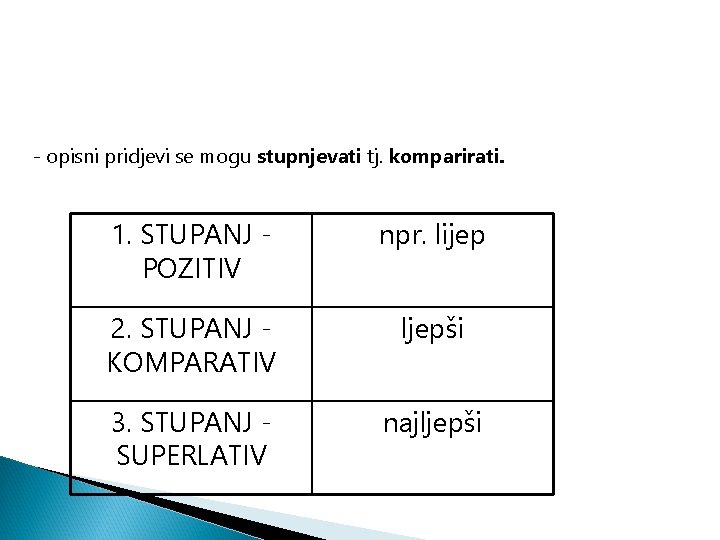 - opisni pridjevi se mogu stupnjevati tj. komparirati.

| 1. STUPANJ - POZITIV | npr. lijep |
|---|---|
| 2. STUPANJ - KOMPARATIV | ljepši |
| 3. STUPANJ - SUPERLATIV | najljepši |